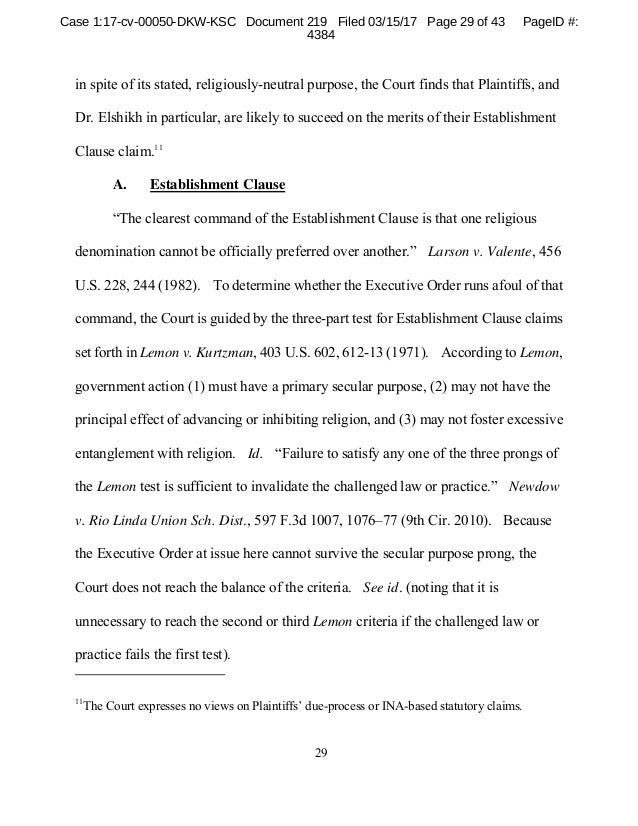 Case 1:17-cv-00050-DKW-KSC Document 219 Filed 03/15/17 Page 29 of 43 PageID #: 4384

in spite of its stated, religiously-neutral purpose, the Court finds that Plaintiffs, and Dr. Elshikh in particular, are likely to succeed on the merits of their Establishment Clause claim.$^{11}$

A. Establishment Clause

"The clearest command of the Establishment Clause is that one religious denomination cannot be officially preferred over another." Larson v. Valente, 456 U.S. 228, 244 (1982). To determine whether the Executive Order runs afoul of that command, the Court is guided by the three-part test for Establishment Clause claims set forth in Lemon v. Kurtzman, 403 U.S. 602, 612-13 (1971). According to Lemon, government action (1) must have a primary secular purpose, (2) may not have the principal effect of advancing or inhibiting religion, and (3) may not foster excessive entanglement with religion. Id. "Failure to satisfy any one of the three prongs of the Lemon test is sufficient to invalidate the challenged law or practice." Newdow v. Rio Linda Union Sch. Dist., 597 F.3d 1007, 1076–77 (9th Cir. 2010). Because the Executive Order at issue here cannot survive the secular purpose prong, the Court does not reach the balance of the criteria. See id. (noting that it is unnecessary to reach the second or third Lemon criteria if the challenged law or practice fails the first test).

$^{11}$The Court expresses no views on Plaintiffs' due-process or INA-based statutory claims.

29